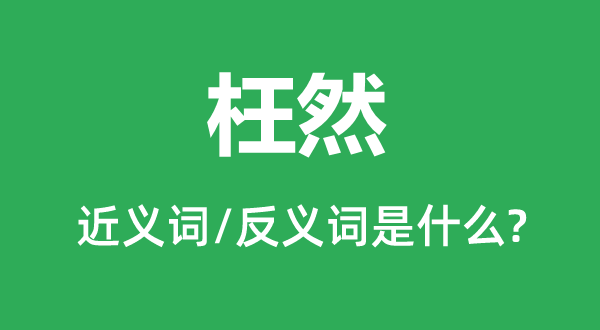 枉然

近义词/反义词是什么?